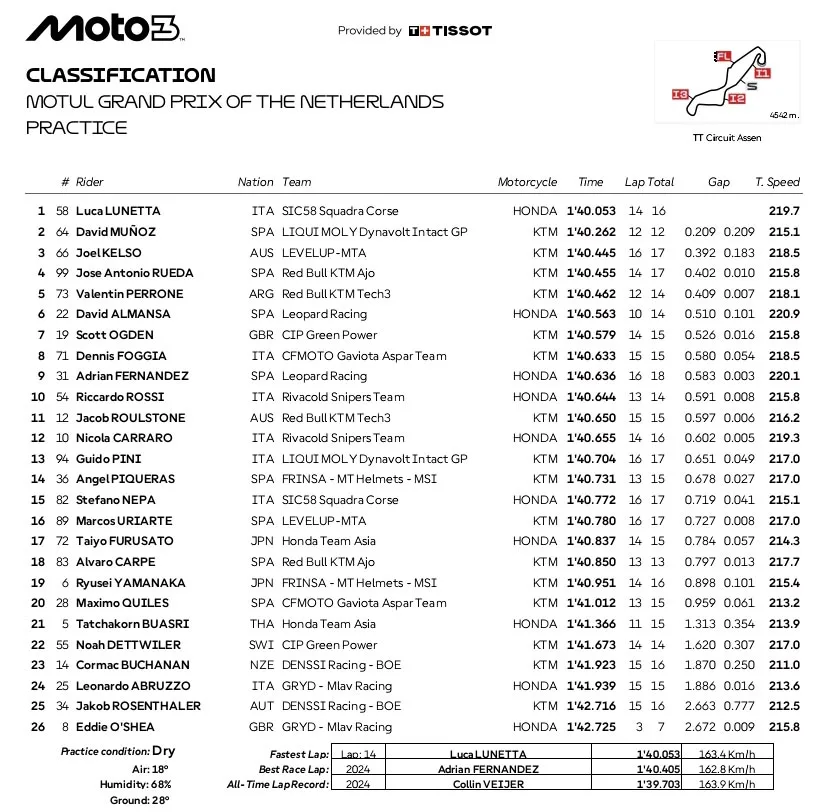 Moto3

Provided by TISSOT

CLASSIFICATION
MOTUL GRAND PRIX OF THE NETHERLANDS
PRACTICE

FL
I1
S
I2
I3
4542 m.
TT Circuit Assen

| | # | Rider | Nation | Team | Motorcycle | Time | Lap | Total | Gap | | T. Speed |
|---|---|---|---|---|---|---|---|---|---|---|---|
| 1 | 58 | Luca LUNETTA | ITA | SIC58 Squadra Corse | HONDA | 1'40.053 | 14 | 16 | | | 219.7 |
| 2 | 64 | David MUÑOZ | SPA | LIQUI MOLY Dynavolt Intact GP | KTM | 1'40.262 | 12 | 12 | 0.209 | 0.209 | 215.1 |
| 3 | 66 | Joel KELSO | AUS | LEVELUP-MTA | KTM | 1'40.445 | 16 | 17 | 0.392 | 0.183 | 218.5 |
| 4 | 99 | Jose Antonio RUEDA | SPA | Red Bull KTM Ajo | KTM | 1'40.455 | 14 | 17 | 0.402 | 0.010 | 215.8 |
| 5 | 73 | Valentin PERRONE | ARG | Red Bull KTM Tech3 | KTM | 1'40.462 | 12 | 14 | 0.409 | 0.007 | 218.1 |
| 6 | 22 | David ALMANSA | SPA | Leopard Racing | HONDA | 1'40.563 | 10 | 14 | 0.510 | 0.101 | 220.9 |
| 7 | 19 | Scott OGDEN | GBR | CIP Green Power | KTM | 1'40.579 | 14 | 15 | 0.526 | 0.016 | 215.8 |
| 8 | 71 | Dennis FOGGIA | ITA | CFMOTO Gaviota Aspar Team | KTM | 1'40.633 | 15 | 15 | 0.580 | 0.054 | 218.5 |
| 9 | 31 | Adrian FERNANDEZ | SPA | Leopard Racing | HONDA | 1'40.636 | 16 | 18 | 0.583 | 0.003 | 220.1 |
| 10 | 54 | Riccardo ROSSI | ITA | Rivacold Snipers Team | HONDA | 1'40.644 | 13 | 14 | 0.591 | 0.008 | 215.8 |
| 11 | 12 | Jacob ROULSTONE | AUS | Red Bull KTM Tech3 | KTM | 1'40.650 | 15 | 15 | 0.597 | 0.006 | 216.2 |
| 12 | 10 | Nicola CARRARO | ITA | Rivacold Snipers Team | HONDA | 1'40.655 | 14 | 16 | 0.602 | 0.005 | 219.3 |
| 13 | 94 | Guido PINI | ITA | LIQUI MOLY Dynavolt Intact GP | KTM | 1'40.704 | 16 | 17 | 0.651 | 0.049 | 217.0 |
| 14 | 36 | Angel PIQUERAS | SPA | FRINSA - MT Helmets - MSI | KTM | 1'40.731 | 13 | 15 | 0.678 | 0.027 | 217.0 |
| 15 | 82 | Stefano NEPA | ITA | SIC58 Squadra Corse | HONDA | 1'40.772 | 16 | 17 | 0.719 | 0.041 | 215.1 |
| 16 | 89 | Marcos URIARTE | SPA | LEVELUP-MTA | KTM | 1'40.780 | 16 | 17 | 0.727 | 0.008 | 217.0 |
| 17 | 72 | Taiyo FURUSATO | JPN | Honda Team Asia | HONDA | 1'40.837 | 14 | 15 | 0.784 | 0.057 | 214.3 |
| 18 | 83 | Alvaro CARPE | SPA | Red Bull KTM Ajo | KTM | 1'40.850 | 13 | 13 | 0.797 | 0.013 | 217.7 |
| 19 | 6 | Ryusei YAMANAKA | JPN | FRINSA - MT Helmets - MSI | KTM | 1'40.951 | 14 | 16 | 0.898 | 0.101 | 215.4 |
| 20 | 28 | Maximo QUILES | SPA | CFMOTO Gaviota Aspar Team | KTM | 1'41.012 | 13 | 15 | 0.959 | 0.061 | 213.2 |
| 21 | 5 | Tatchakorn BUASRI | THA | Honda Team Asia | HONDA | 1'41.366 | 11 | 15 | 1.313 | 0.354 | 213.9 |
| 22 | 55 | Noah DETTWILER | SWI | CIP Green Power | KTM | 1'41.673 | 14 | 14 | 1.620 | 0.307 | 217.0 |
| 23 | 14 | Cormac BUCHANAN | NZE | DENSSI Racing - BOE | KTM | 1'41.923 | 15 | 16 | 1.870 | 0.250 | 211.0 |
| 24 | 25 | Leonardo ABRUZZO | ITA | GRYD - Mlav Racing | HONDA | 1'41.939 | 15 | 15 | 1.886 | 0.016 | 213.6 |
| 25 | 34 | Jakob ROSENTHALER | AUT | DENSSI Racing - BOE | KTM | 1'42.716 | 15 | 16 | 2.663 | 0.777 | 212.5 |
| 26 | 8 | Eddie O'SHEA | GBR | GRYD - Mlav Racing | HONDA | 1'42.725 | 3 | 7 | 2.672 | 0.009 | 215.8 |

Practice condition: Dry
Air: 18°
Humidity: 68%
Ground: 28°

| | | | | |
|---|---|---|---|---|
| Fastest Lap: | Lap: 14 | Luca LUNETTA | 1'40.053 | 163.4 Km/h |
| Best Race Lap: | 2024 | Adrian FERNANDEZ | 1'40.405 | 162.8 Km/h |
| All-Time Lap Record: | 2024 | Collin VEIJER | 1'39.703 | 163.9 Km/h |